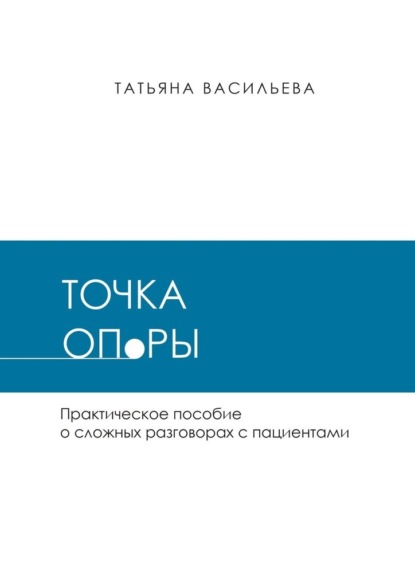 ТАТЬЯНА ВАСИЛЬЕВА

ТОЧКА
ОПОРЫ

Практическое пособие
о сложных разговорах с пациентами